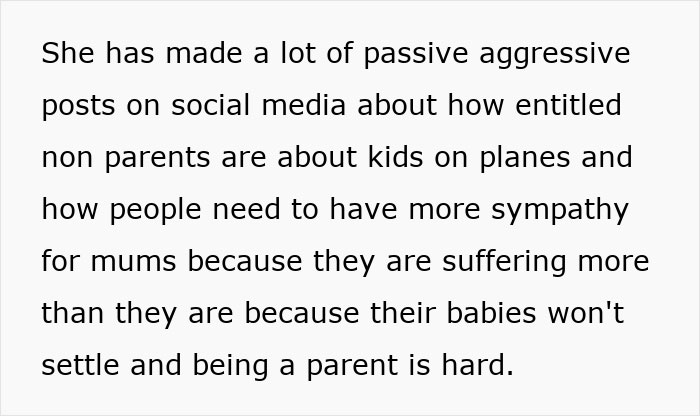 She has made a lot of passive aggressive posts on social media about how entitled non parents are about kids on planes and how people need to have more sympathy for mums because they are suffering more than they are because their babies won't settle and being a parent is hard.